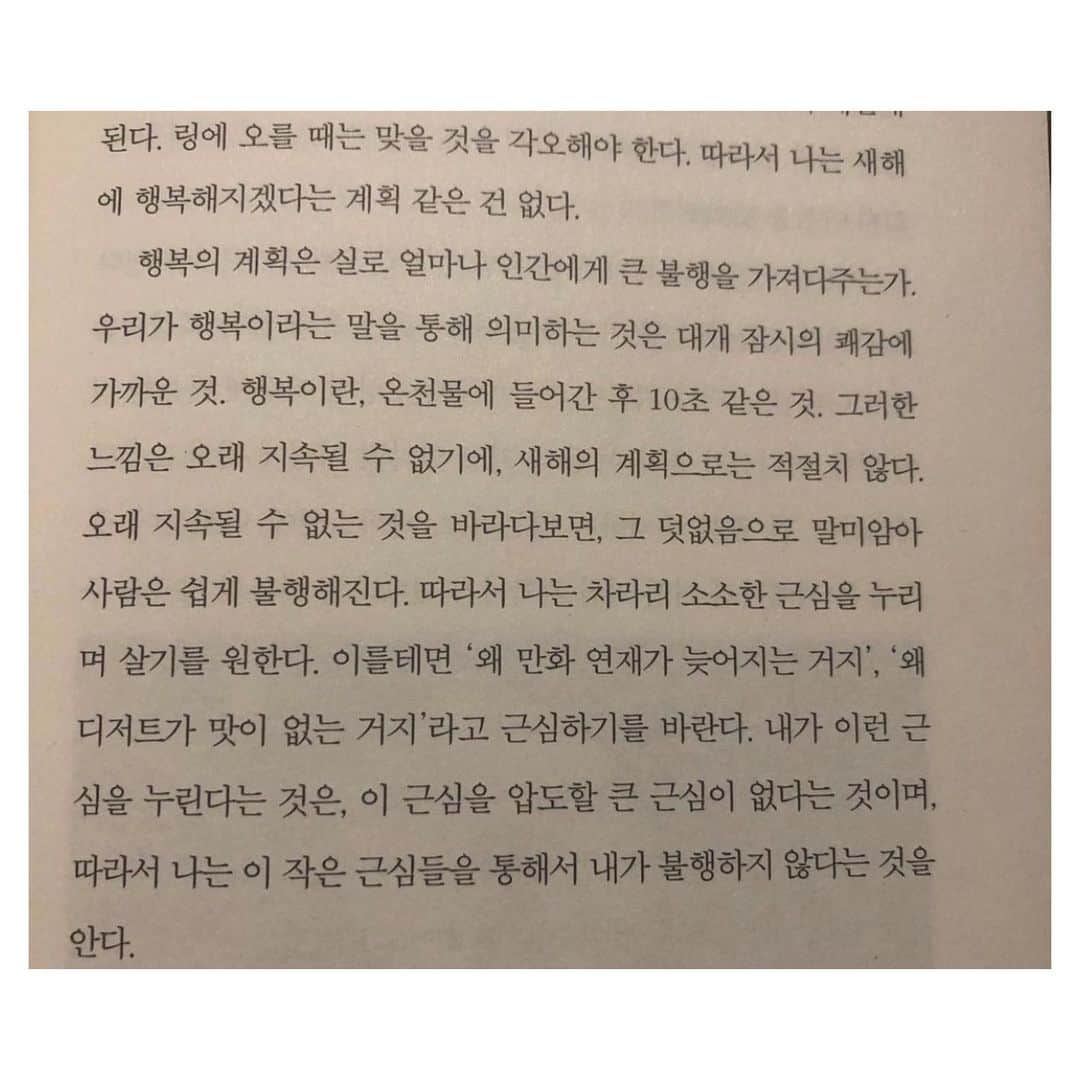 된다. 링에 오를 때는 맞을 것을 각오해야 한다. 따라서 나는 새해에 행복해지겠다는 계획 같은 건 없다.

행복의 계획은 실로 얼마나 인간에게 큰 불행을 가져다주는가. 우리가 행복이라는 말을 통해 의미하는 것은 대개 잠시의 쾌감에 가까운 것. 행복이란, 온천물에 들어간 후 10초 같은 것. 그러한 느낌은 오래 지속될 수 없기에, 새해의 계획으로는 적절치 않다. 오래 지속될 수 없는 것을 바라다보면, 그 덧없음으로 말미암아 사람은 쉽게 불행해진다. 따라서 나는 차라리 소소한 근심을 누리며 살기를 원한다. 이를테면 '왜 만화 연재가 늦어지는 거지', '왜 디저트가 맛이 없는 거지'라고 근심하기를 바란다. 내가 이런 근심을 누린다는 것은, 이 근심을 압도할 큰 근심이 없다는 것이며, 따라서 나는 이 작은 근심들을 통해서 내가 불행하지 않다는 것을 안다.